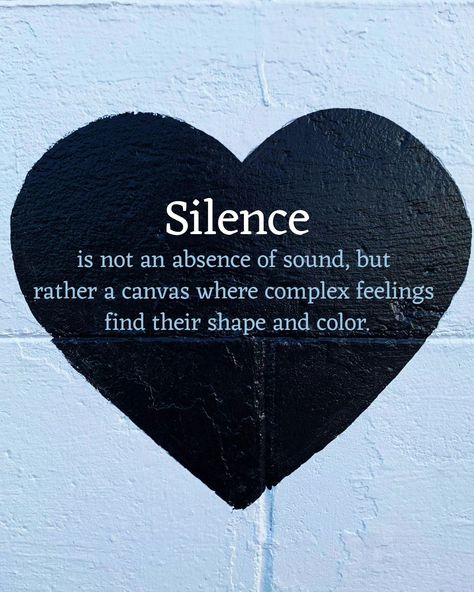 Silence
is not an absence of sound, but rather a canvas where complex feelings find their shape and color.